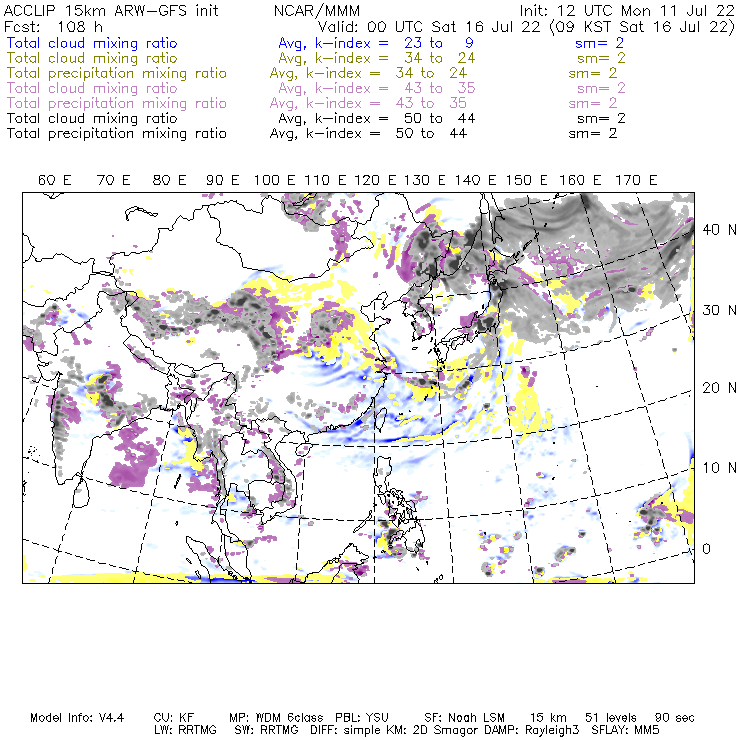 ACCLIP 15km ARW-GFS init NCAR/MMM Init: 12 UTC Mon 11 Jul 22
Fcst: 108 h Valid: 00 UTC Sat 16 Jul 22 (09 KST Sat 16 Jul 22)
Total cloud mixing ratio Avg, k-index = 23 to 9 sm= 2
Total cloud mixing ratio Avg, k-index = 34 to 24 sm= 2
Total precipitation mixing ratio Avg, k-index = 34 to 24 sm= 2
Total cloud mixing ratio Avg, k-index = 43 to 35 sm= 2
Total precipitation mixing ratio Avg, k-index = 43 to 35 sm= 2
Total cloud mixing ratio Avg, k-index = 50 to 44 sm= 2
Total precipitation mixing ratio Avg, k-index = 50 to 44 sm= 2

60 E 70 E 80 E 90 E 100 E 110 E 120 E 130 E 140 E 150 E 160 E 170 E

40 N
30 N
20 N
10 N
0

Model Info: V4.4 CU: KF MP: WDM 6class PBL: YSU SF: Noah LSM 15 km 51 levels 90 sec
LW: RRTMG SW: RRTMG DIFF: simple KM: 2D Smagor DAMP: Rayleigh3 SFLAY: MM5